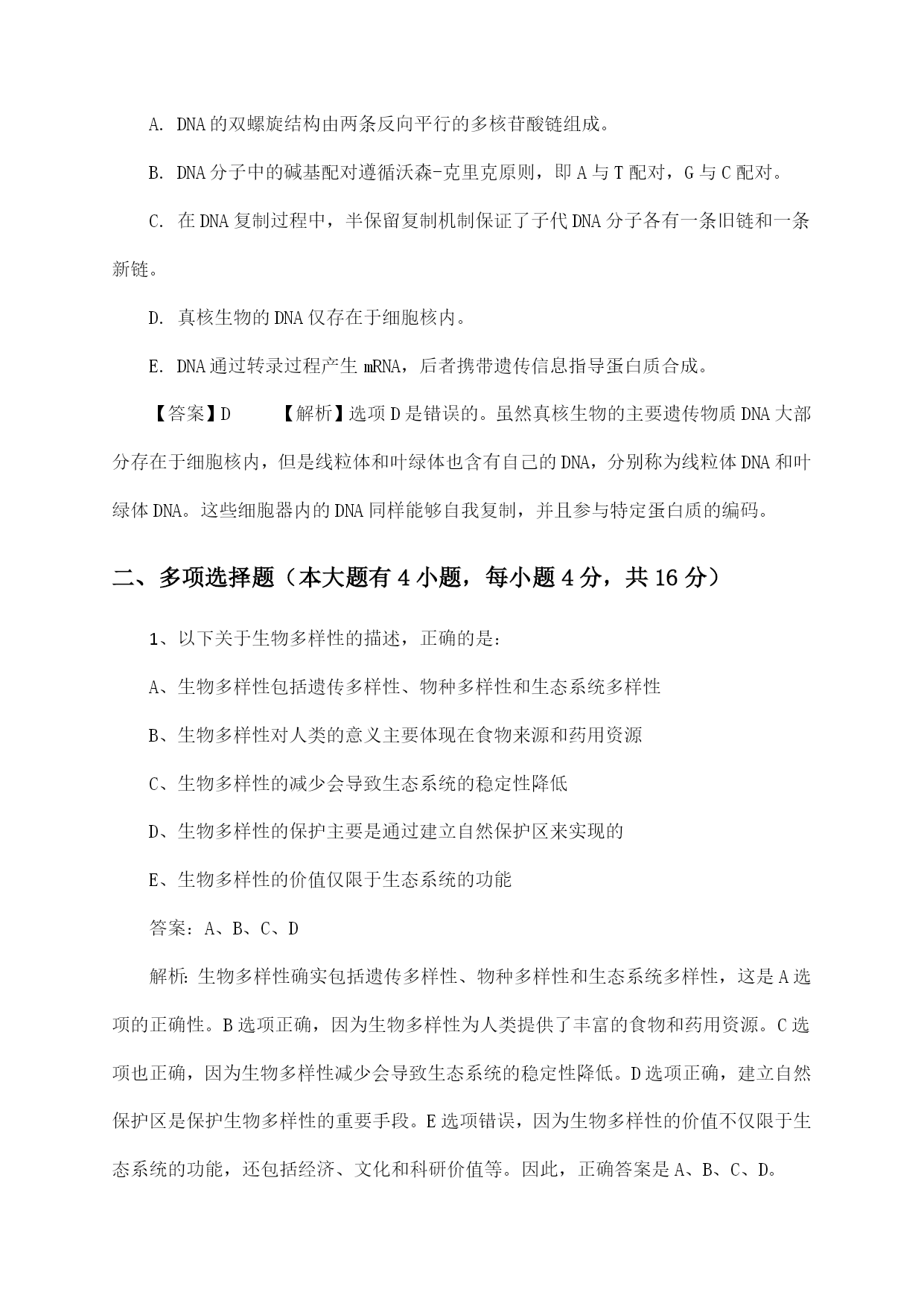 A. DNA的双螺旋结构由两条反向平行的多核苷酸链组成。

B. DNA分子中的碱基配对遵循沃森-克里克原则，即A与T配对，G与C配对。

C. 在DNA复制过程中，半保留复制机制保证了子代DNA分子各有一条旧链和一条新链。

D. 真核生物的DNA仅存在于细胞核内。

E. DNA通过转录过程产生mRNA，后者携带遗传信息指导蛋白质合成。

【答案】D 【解析】选项D是错误的。虽然真核生物的主要遗传物质DNA大部分存在于细胞核内，但是线粒体和叶绿体也含有自己的DNA，分别称为线粒体DNA和叶绿体DNA。这些细胞器内的DNA同样能够自我复制，并且参与特定蛋白质的编码。

二、多项选择题（本大题有4小题，每小题4分，共16分）

1、以下关于生物多样性的描述，正确的是：

A、生物多样性包括遗传多样性、物种多样性和生态系统多样性

B、生物多样性对人类的意义主要体现在食物来源和药用资源

C、生物多样性的减少会导致生态系统的稳定性降低

D、生物多样性的保护主要是通过建立自然保护区来实现的

E、生物多样性的价值仅限于生态系统的功能

答案：A、B、C、D

解析：生物多样性确实包括遗传多样性、物种多样性和生态系统多样性，这是A选项的正确性。B选项正确，因为生物多样性为人类提供了丰富的食物和药用资源。C选项也正确，因为生物多样性减少会导致生态系统的稳定性降低。D选项正确，建立自然保护区是保护生物多样性的重要手段。E选项错误，因为生物多样性的价值不仅限于生态系统的功能，还包括经济、文化和科研价值等。因此，正确答案是A、B、C、D。